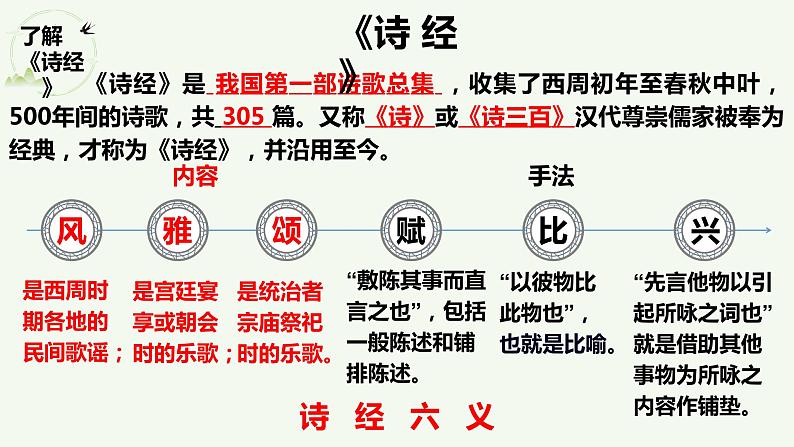 了解《诗经》

《诗经》

《诗经》是 我国第一部诗歌总集 ，收集了西周初年至春秋中叶，500年间的诗歌，共 305 篇。又称《诗》或《诗三百》汉代尊崇儒家被奉为经典，才称为《诗经》，并沿用至今。

内容

手法

风

雅

颂

赋

比

兴

是西周时期各地的民间歌谣；

是宫廷宴享或朝会时的乐歌；

是统治者宗庙祭祀时的乐歌。

“敷陈其事而直言之也”，包括一般陈述和铺排陈述。

“以彼物比此物也”，也就是比喻。

“先言他物以引起所咏之词也”就是借助其他事物为所咏之内容作铺垫。

诗 经 六 义